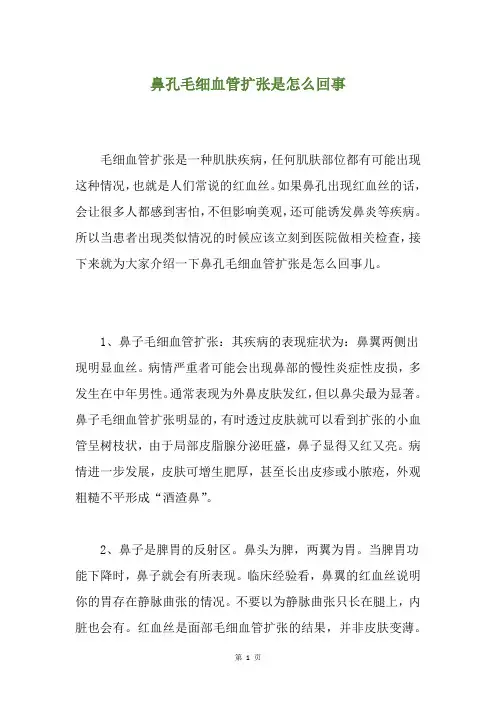 鼻孔毛细血管扩张是怎么回事

毛细血管扩张是一种肌肤疾病，任何肌肤部位都有可能出现这种情况，也就是人们常说的红血丝。如果鼻孔出现红血丝的话，会让很多人都感到害怕，不但影响美观，还可能诱发鼻炎等疾病。所以当患者出现类似情况的时候应该立刻到医院做相关检查，接下来就为大家介绍一下鼻孔毛细血管扩张是怎么回事儿。

1、鼻子毛细血管扩张：其疾病的表现症状为：鼻翼两侧出现明显血丝。病情严重者可能会出现鼻部的慢性炎症性皮损，多发生在中年男性。通常表现为外鼻皮肤发红，但以鼻尖最为显著。鼻子毛细血管扩张明显的，有时透过皮肤就可以看到扩张的小血管呈树枝状，由于局部皮脂腺分泌旺盛，鼻子显得又红又亮。病情进一步发展，皮肤可增生肥厚，甚至长出皮疹或小脓疮，外观粗糙不平形成“酒渣鼻”。

2、鼻子是脾胃的反射区。鼻头为脾，两翼为胃。当脾胃功能下降时，鼻子就会有所表现。临床经验看，鼻翼的红血丝说明你的胃存在静脉曲张的情况。不要以为静脉曲张只长在腿上，内脏也会有。红血丝是面部毛细血管扩张的结果，并非皮肤变薄。

第 1 页